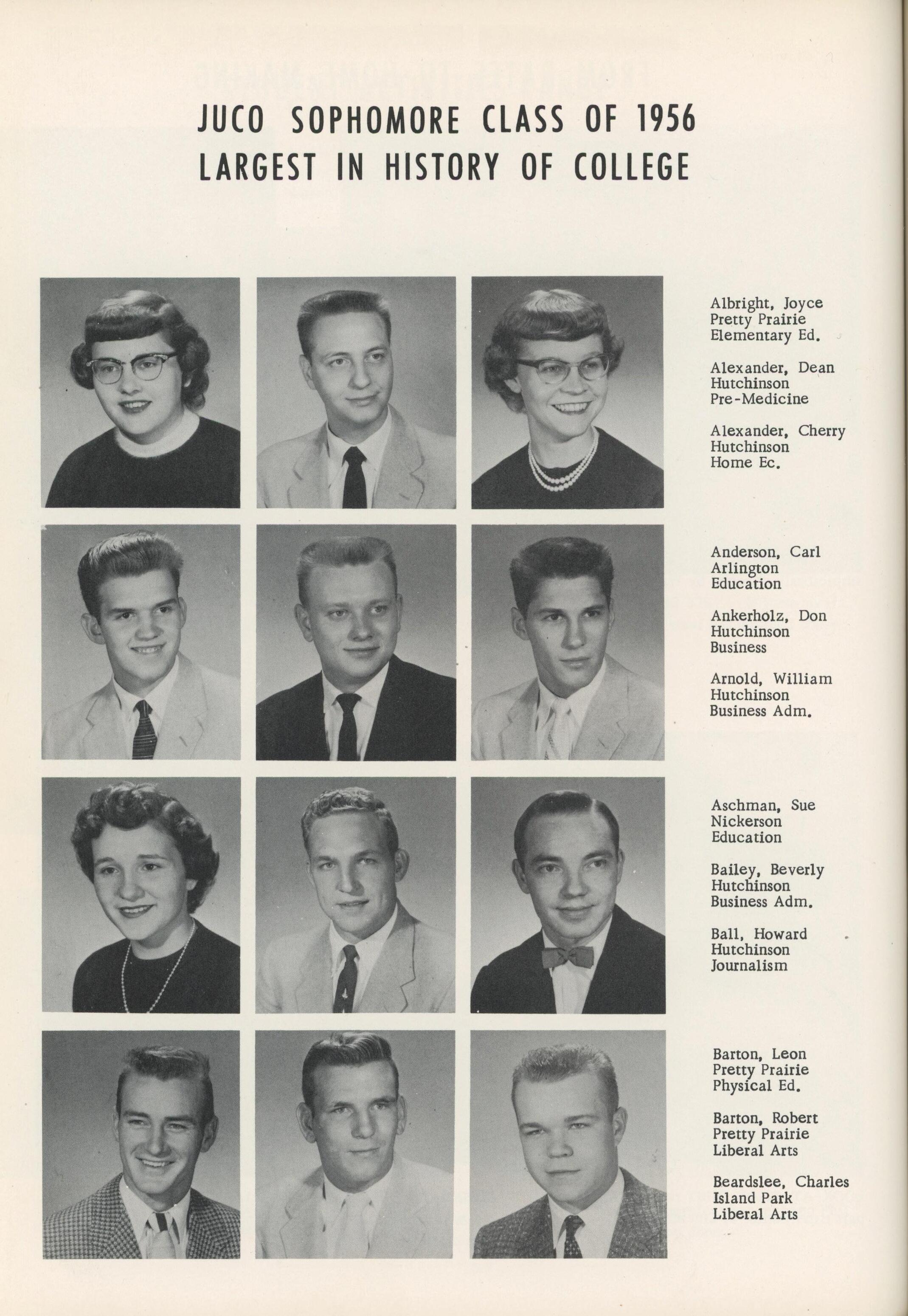 JUCO SOPHOMORE CLASS OF 1956
LARGEST IN HISTORY OF COLLEGE

Albright, Joyce
Pretty Prairie
Elementary Ed.

Alexander, Dean
Hutchinson
Pre-Medicine

Alexander, Cherry
Hutchinson
Home Ec.

Anderson, Carl
Arlington
Education

Ankerholz, Don
Hutchinson
Business

Arnold, William
Hutchinson
Business Adm.

Aschman, Sue
Nickerson
Education

Bailey, Beverly
Hutchinson
Business Adm.

Ball, Howard
Hutchinson
Journalism

Barton, Leon
Pretty Prairie
Physical Ed.

Barton, Robert
Pretty Prairie
Liberal Arts

Beardslee, Charles
Island Park
Liberal Arts